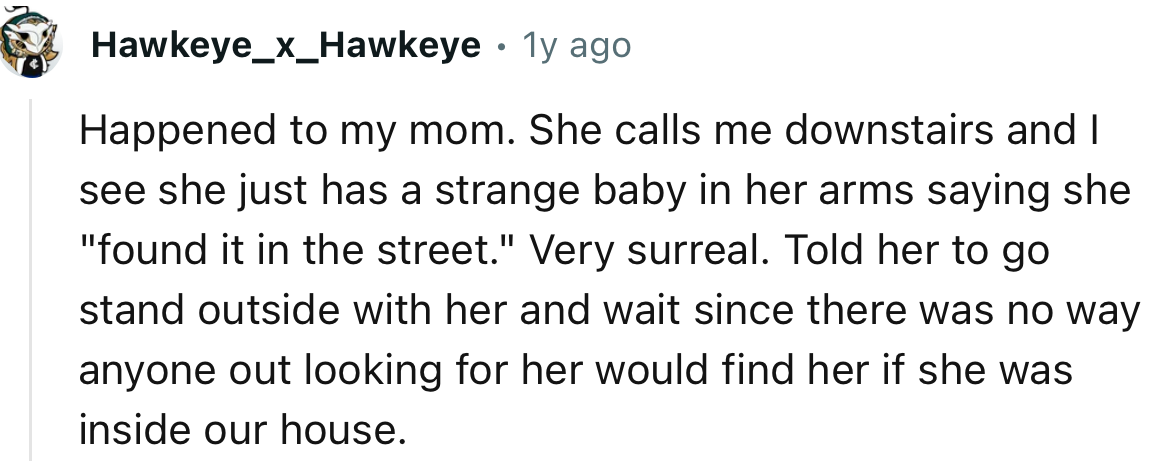 Hawkeye_x_Hawkeye • 1y ago

Happened to my mom. She calls me downstairs and I see she just has a strange baby in her arms saying she "found it in the street." Very surreal. Told her to go stand outside with her and wait since there was no way anyone out looking for her would find her if she was inside our house.